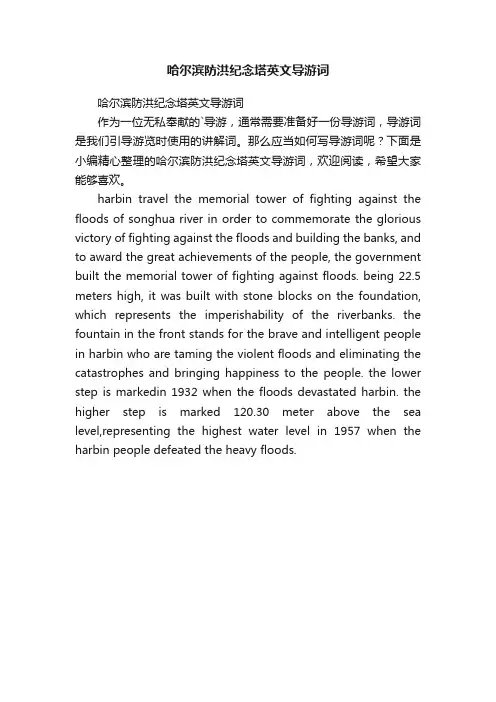 哈尔滨防洪纪念塔英文导游词

哈尔滨防洪纪念塔英文导游词

作为一位无私奉献的`导游，通常需要准备好一份导游词，导游词是我们引导游览时使用的讲解词。那么应当如何写导游词呢？下面是小编精心整理的哈尔滨防洪纪念塔英文导游词，欢迎阅读，希望大家能够喜欢。

harbin travel the memorial tower of fighting against the floods of songhua river in order to commemorate the glorious victory of fighting against the floods and building the banks, and to award the great achievements of the people, the government built the memorial tower of fighting against floods. being 22.5 meters high, it was built with stone blocks on the foundation, which represents the imperishability of the riverbanks. the fountain in the front stands for the brave and intelligent people in harbin who are taming the violent floods and eliminating the catastrophes and bringing happiness to the people. the lower step is markedin 1932 when the floods devastated harbin. the higher step is marked 120.30 meter above the sea level,representing the highest water level in 1957 when the harbin people defeated the heavy floods.